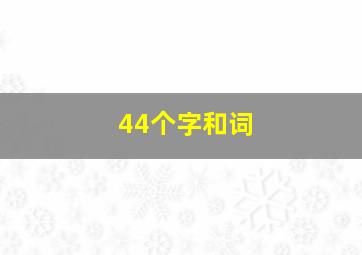 44个字和词